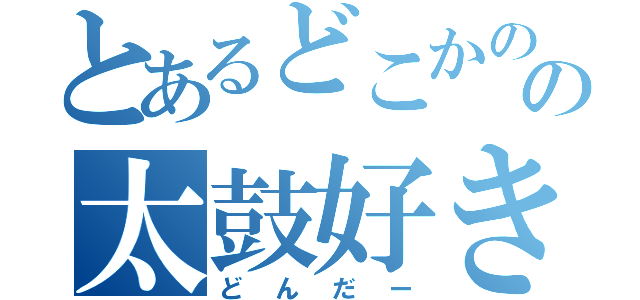 とあるどこかのの
太鼓好き
どんだー